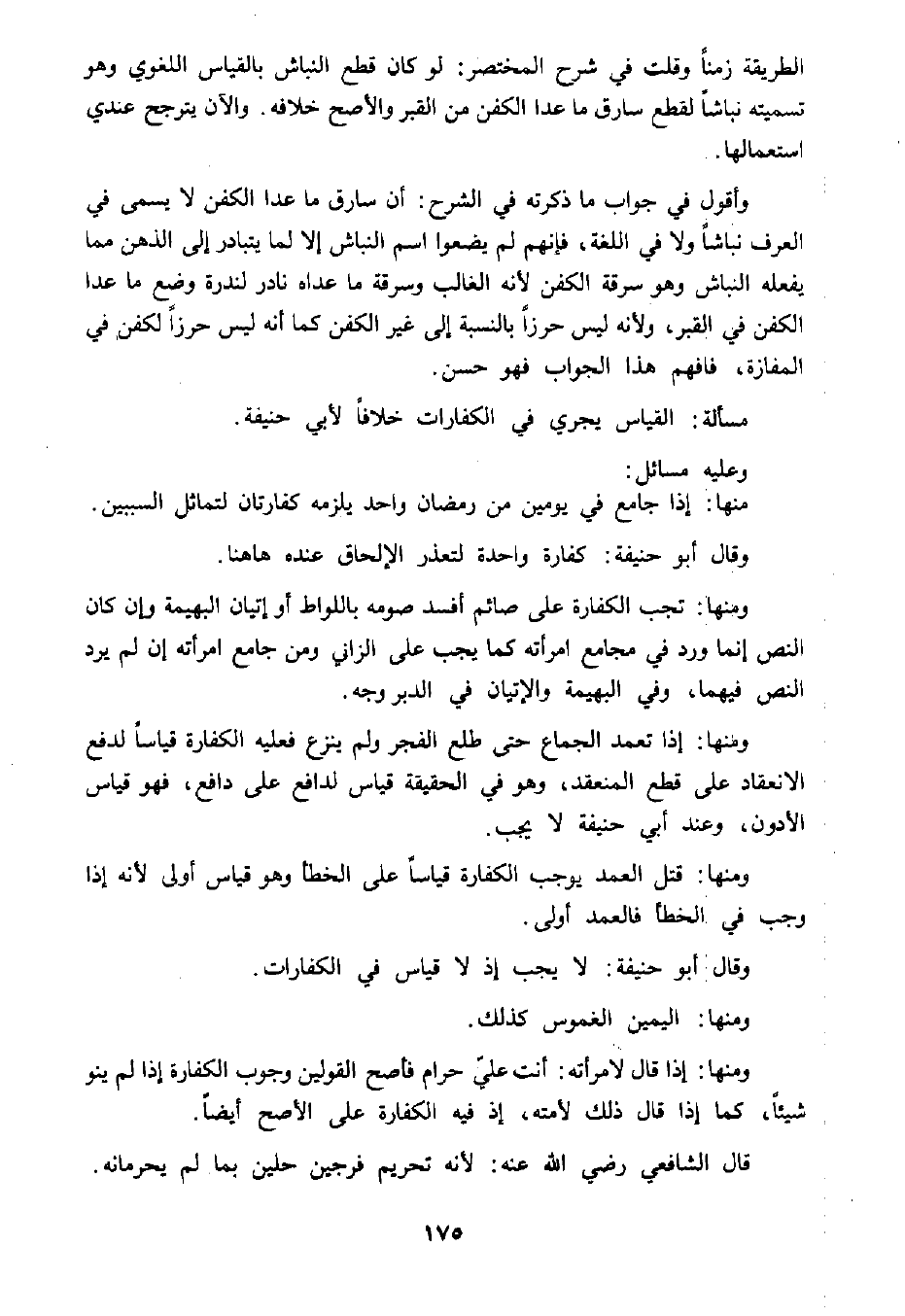 الطريقة زمناً وقلت في شرح المختصر: لو كان قطع النباش بالقياس اللغوي وهو تسميته نباشاً لقطع سارق ما عدا الكفن من القبر والأصح خلافه. والآن يترجح عندي استعمالها.

وأقول في جواب ما ذكرته في الشرح: أن سارق ما عدا الكفن لا يسمى في العرف نباشاً ولا في اللغة، فإنهم لم يضعوا اسم النباش إلا لما يتبادر إلى الذهن مما يفعله النباش وهو سرقة الكفن لأنه الغالب وسرقة ما عداه نادر لندرة وضع ما عدا الكفن في القبر، ولأنه ليس حرزاً بالنسبة إلى غير الكفن كما أنه ليس حرزاً لكفن في المفازة، فافهم هذا الجواب فهو حسن.

مسألة: القياس يجري في الكفارات خلافاً لأبي حنيفة.

وعليه مسائل:
منها: إذا جامع في يومين من رمضان واحد يلزمه كفارتان لتماثل السببين.

وقال أبو حنيفة: كفارة واحدة لتعذر الإلحاق عنده هاهنا.

ومنها: تجب الكفارة على صائم أفسد صومه باللواط أو إتيان البهيمة وإن كان النص إنما ورد في مجامع امرأته كما يجب على الزاني ومن جامع امرأته إن لم يرد النص فيهما، وفي البهيمة والإتيان في الدبر وجه.

ومنها: إذا تعمد الجماع حتى طلع الفجر ولم ينزع فعليه الكفارة قياساً لدفع الانعقاد على قطع المنعقد، وهو في الحقيقة قياس لدافع على دافع، فهو قياس الأدون، وعند أبي حنيفة لا يجب.

ومنها: قتل العمد يوجب الكفارة قياساً على الخطأ وهو قياس أولى لأنه إذا وجب في الخطأ فالعمد أولى.

وقال أبو حنيفة: لا يجب إذ لا قياس في الكفارات.

ومنها: اليمين الغموس كذلك.

ومنها: إذا قال لامرأته: أنت عليّ حرام فأصح القولين وجوب الكفارة إذا لم ينو شيئاً، كما إذا قال ذلك لأمته، إذ فيه الكفارة على الأصح أيضاً.

قال الشافعي رضي الله عنه: لأنه تحريم فرجين حلين بما لم يحرمانه.

١٧٥